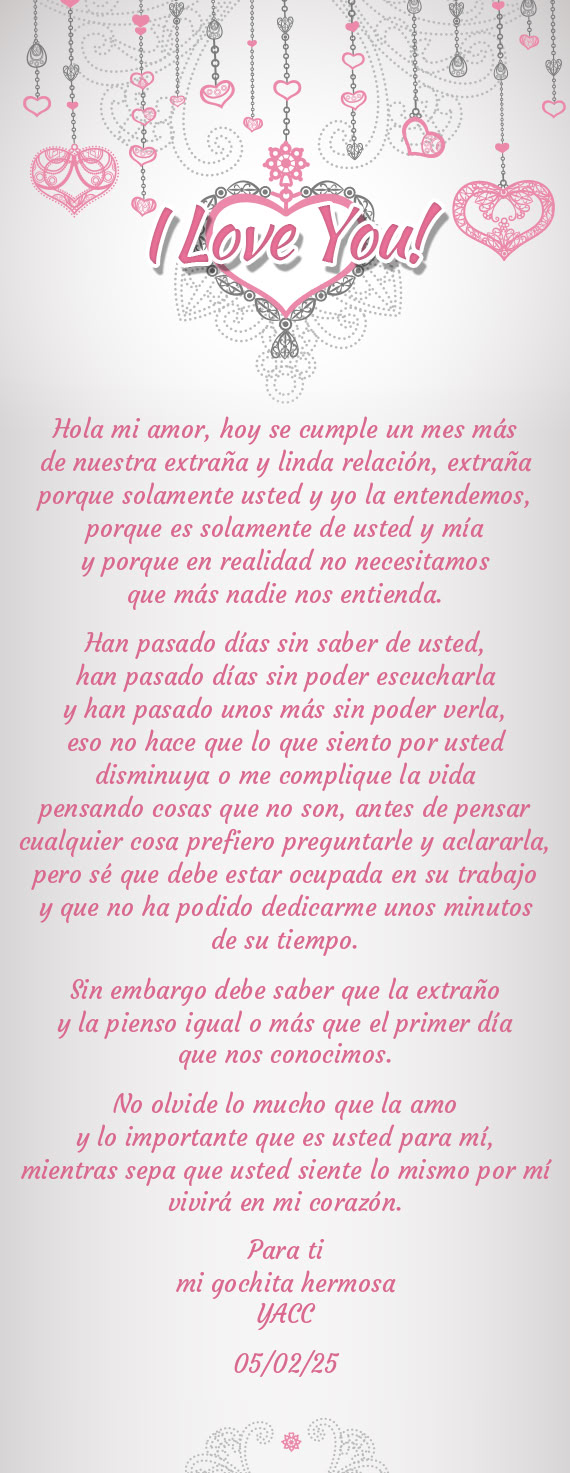 I Love You!

Hola mi amor, hoy se cumple un mes más de nuestra extraña y linda relación, extraña porque solamente usted y yo la entendemos, porque es solamente de usted y mía y porque en realidad no necesitamos que más nadie nos entienda.

Han pasado días sin saber de usted, han pasado días sin poder escucharla y han pasado unos más sin poder verla, eso no hace que lo que siento por usted disminuya o me complique la vida pensando cosas que no son, antes de pensar cualquier cosa prefiero preguntarle y aclararla, pero sé que debe estar ocupada en su trabajo y que no ha podido dedicarme unos minutos de su tiempo.

Sin embargo debe saber que la extraño y la pienso igual o más que el primer día que nos conocimos.

No olvide lo mucho que la amo y lo importante que es usted para mí, mientras sepa que usted siente lo mismo por mí vivirá en mi corazón.

Para ti
mi gochita hermosa
YACC

05/02/25